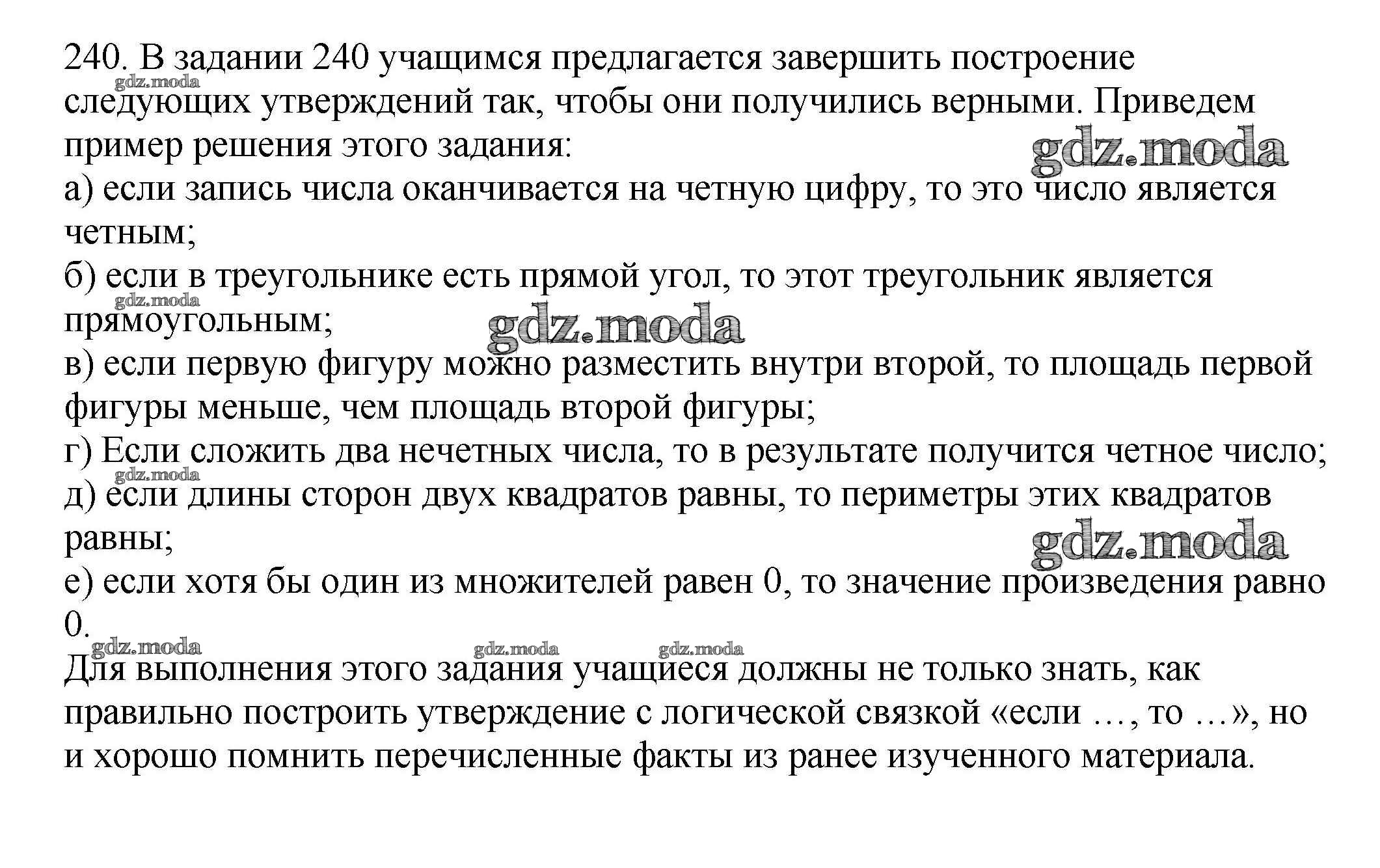 240. В задании 240 учащимся предлагается завершить построение следующих утверждений так, чтобы они получились верными. Приведем пример решения этого задания:
gdz.moda
gdz.moda
а) если запись числа оканчивается на четную цифру, то это число является четным;
б) если в треугольнике есть прямой угол, то этот треугольник является прямоугольным;
gdz.moda
gdz.moda
в) если первую фигуру можно разместить внутри второй, то площадь первой фигуры меньше, чем площадь второй фигуры;
г) Если сложить два нечетных числа, то в результате получится четное число;
gdz.moda
д) если длины сторон двух квадратов равны, то периметры этих квадратов равны;
gdz.moda
е) если хотя бы один из множителей равен 0, то значение произведения равно 0.
gdz.moda gdz.moda gdz.moda
Для выполнения этого задания учащиеся должны не только знать, как правильно построить утверждение с логической связкой «если …, то …», но и хорошо помнить перечисленные факты из ранее изученного материала.